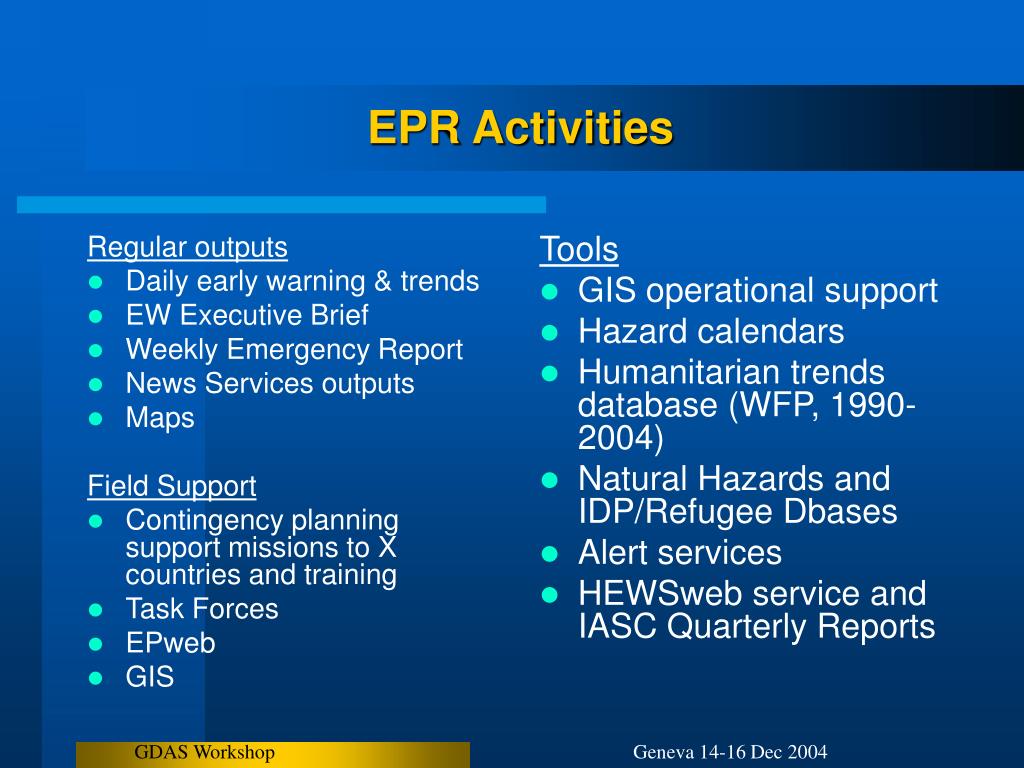 EPR Activities

Regular outputs
- Daily early warning & trends
- EW Executive Brief
- Weekly Emergency Report
- News Services outputs
- Maps

Field Support
- Contingency planning support missions to X countries and training
- Task Forces
- EPweb
- GIS

Tools
- GIS operational support
- Hazard calendars
- Humanitarian trends database (WFP, 1990-2004)
- Natural Hazards and IDP/Refugee Dbases
- Alert services
- HEWSweb service and IASC Quarterly Reports

GDAS Workshop

Geneva 14-16 Dec 2004